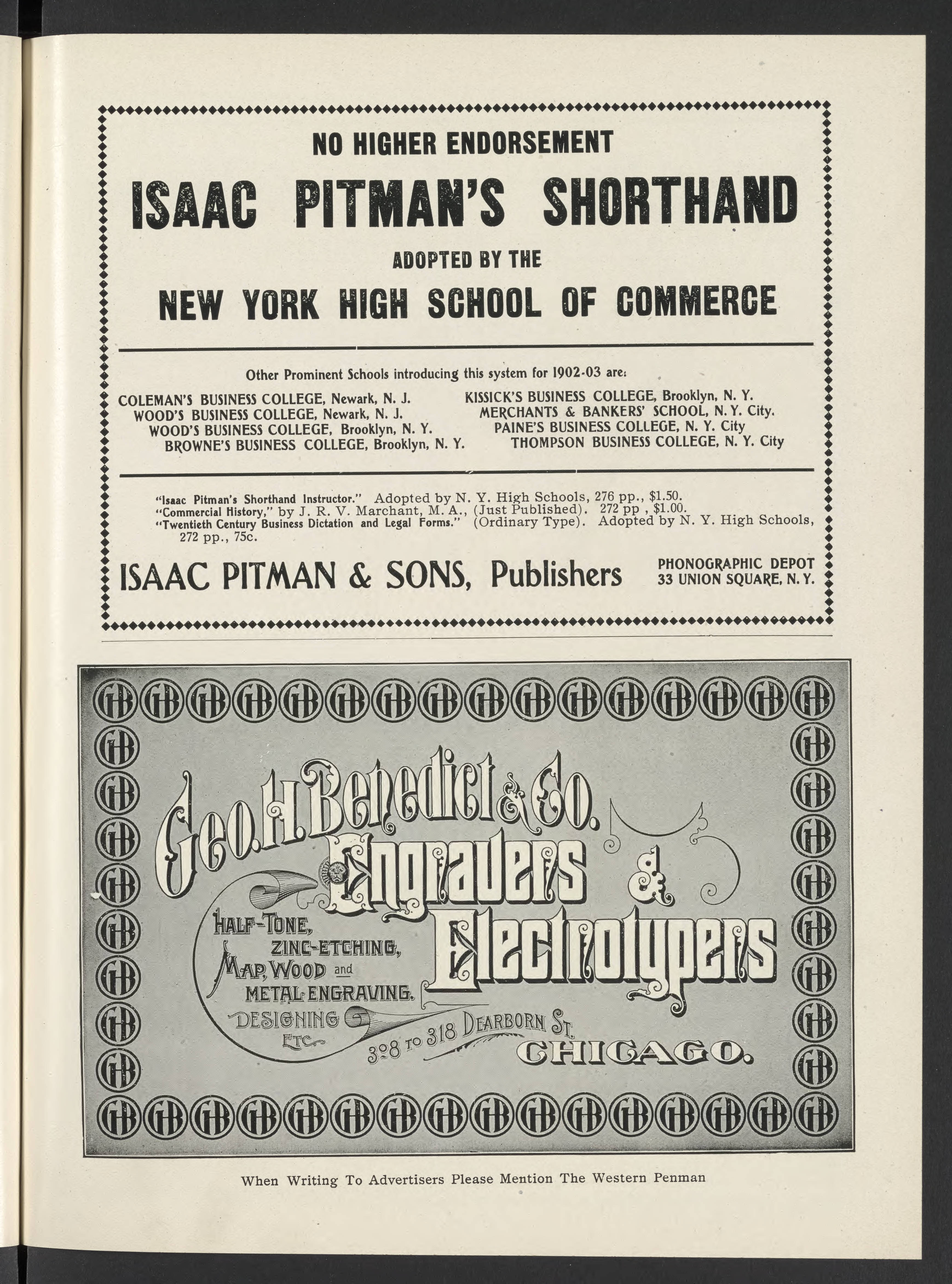 NO HIGHER ENDORSEMENT

ISAAC PITMAN'S SHORTHAND

ADOPTED BY THE

NEW YORK HIGH SCHOOL OF COMMERCE

Other Prominent Schools introducing this system for 1902-03 are:

COLEMAN'S BUSINESS COLLEGE, Newark, N. J.
WOOD'S BUSINESS COLLEGE, Newark, N. J.
WOOD'S BUSINESS COLLEGE, Brooklyn, N. Y.
BROWNE'S BUSINESS COLLEGE, Brooklyn, N. Y.

KISSICK'S BUSINESS COLLEGE, Brooklyn, N. Y.
MERCHANTS & BANKERS' SCHOOL, N. Y. City.
PAINE'S BUSINESS COLLEGE, N. Y. City
THOMPSON BUSINESS COLLEGE, N. Y. City

"Isaac Pitman's Shorthand Instructor." Adopted by N. Y. High Schools, 276 pp., $1.50.
"Commercial History," by J. R. V. Marchant, M. A., (Just Published). 272 pp , $1.00.
"Twentieth Century Business Dictation and Legal Forms." (Ordinary Type). Adopted by N. Y. High Schools, 272 pp., 75c.

ISAAC PITMAN & SONS, Publishers

PHONOGRAPHIC DEPOT
33 UNION SQUARE, N. Y.

Geo. H. Benedict & Co.
Engravers & Electrotypers

HALF-TONE,
ZINC-ETCHING,
MAP, WOOD and
METAL ENGRAVING.
DESIGNING
ETC.

308 TO 318 DEARBORN ST.
CHICAGO.

When Writing To Advertisers Please Mention The Western Penman